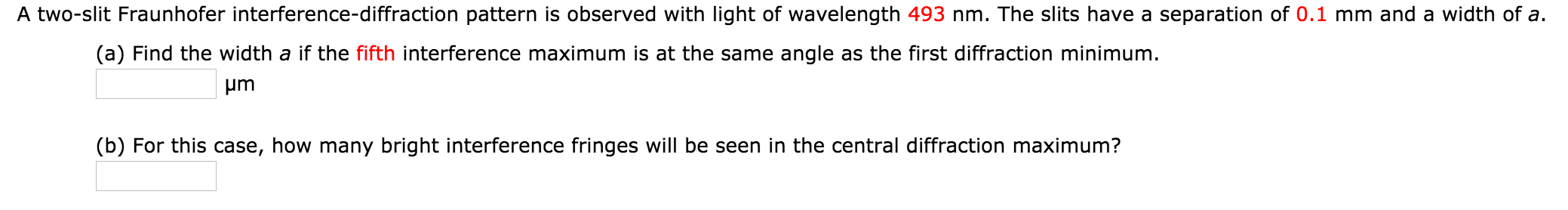 A two-slit Fraunhofer interference-diffraction pattern is observed with light of wavelength 493 nm. The slits have a separation of 0.1 mm and a width of $a$.

(a) Find the width $a$ if the fifth interference maximum is at the same angle as the first diffraction minimum.

μm

(b) For this case, how many bright interference fringes will be seen in the central diffraction maximum?